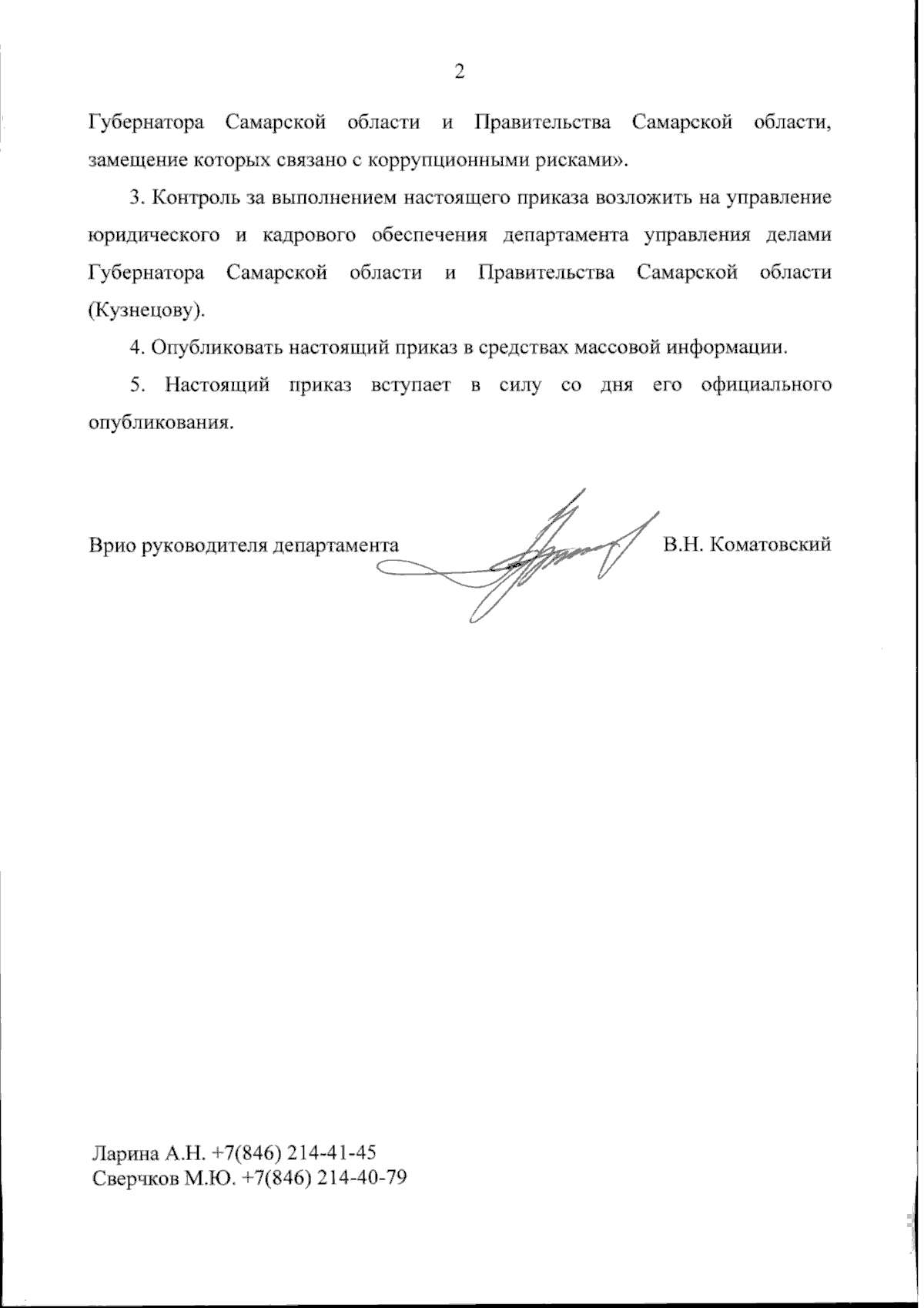 2

Губернатора Самарской области и Правительства Самарской области, замещение которых связано с коррупционными рисками».

3. Контроль за выполнением настоящего приказа возложить на управление юридического и кадрового обеспечения департамента управления делами Губернатора Самарской области и Правительства Самарской области (Кузнецову).

4. Опубликовать настоящий приказ в средствах массовой информации.

5. Настоящий приказ вступает в силу со дня его официального опубликования.

Врио руководителя департамента В.Н. Коматовский

Ларина А.Н. +7(846) 214-41-45
Сверчков М.Ю. +7(846) 214-40-79